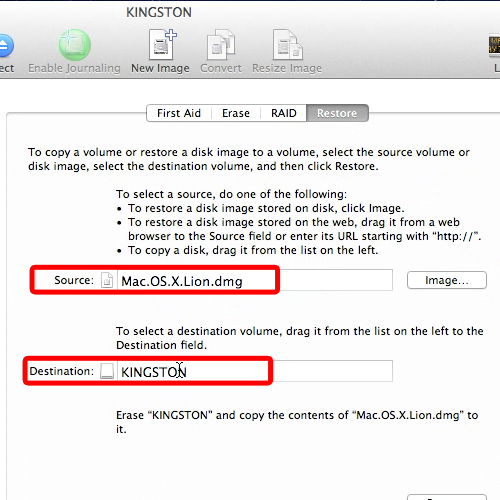 KINGSTON

ect Enable Journaling New Image Convert Resize Image L

First Aid Erase RAID Restore

To copy a volume or restore a disk image to a volume, select the source volume or disk image, select the destination volume, and then click Restore.

To select a source, do one of the following:
• To restore a disk image stored on disk, click Image.
• To restore a disk image stored on the web, drag it from a web browser to the Source field or enter its URL starting with "http://".
• To copy a disk, drag it from the list on the left.

Source: Mac.OS.X.Lion.dmg

Image...

To select a destination volume, drag it from the list on the left to the Destination field.

Destination: KINGSTON

Erase "KINGSTON" and copy the contents of "Mac.OS.X.Lion.dmg" to it.